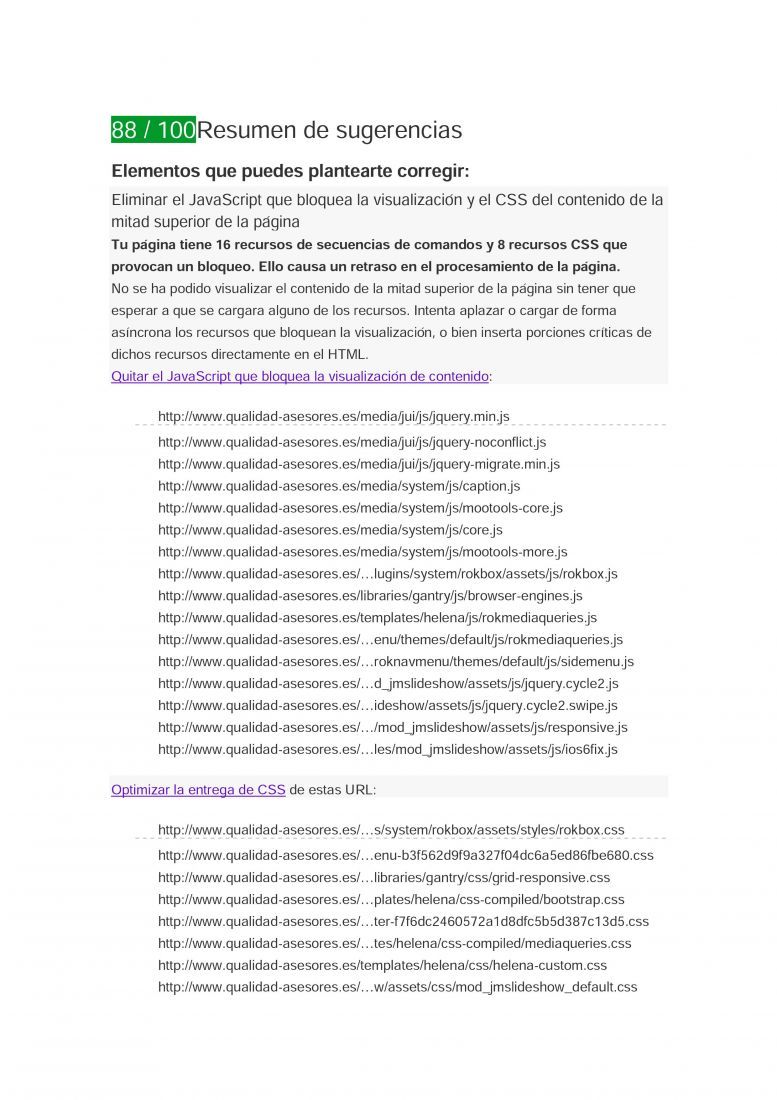 88 / 100Resumen de sugerencias

Elementos que puedes plantearte corregir:

Eliminar el JavaScript que bloquea la visualización y el CSS del contenido de la mitad superior de la página

Tu página tiene 16 recursos de secuencias de comandos y 8 recursos CSS que provocan un bloqueo. Ello causa un retraso en el procesamiento de la página.

No se ha podido visualizar el contenido de la mitad superior de la página sin tener que esperar a que se cargara alguno de los recursos. Intenta aplazar o cargar de forma asíncrona los recursos que bloquean la visualización, o bien inserta porciones críticas de dichos recursos directamente en el HTML.

Quitar el JavaScript que bloquea la visualización de contenido:

http://www.qualidad-asesores.es/media/jui/js/jquery.min.js
http://www.qualidad-asesores.es/media/jui/js/jquery-noconflict.js
http://www.qualidad-asesores.es/media/jui/js/jquery-migrate.min.js
http://www.qualidad-asesores.es/media/system/js/caption.js
http://www.qualidad-asesores.es/media/system/js/mootools-core.js
http://www.qualidad-asesores.es/media/system/js/core.js
http://www.qualidad-asesores.es/media/system/js/mootools-more.js
http://www.qualidad-asesores.es/…lugins/system/rokbox/assets/js/rokbox.js
http://www.qualidad-asesores.es/libraries/gantry/js/browser-engines.js
http://www.qualidad-asesores.es/templates/helena/js/rokmediaqueries.js
http://www.qualidad-asesores.es/…enu/themes/default/js/rokmediaqueries.js
http://www.qualidad-asesores.es/…roknavmenu/themes/default/js/sidemenu.js
http://www.qualidad-asesores.es/…d_jmslideshow/assets/js/jquery.cycle2.js
http://www.qualidad-asesores.es/…ideshow/assets/js/jquery.cycle2.swipe.js
http://www.qualidad-asesores.es/…/mod_jmslideshow/assets/js/responsive.js
http://www.qualidad-asesores.es/…les/mod_jmslideshow/assets/js/ios6fix.js

Optimizar la entrega de CSS de estas URL:

http://www.qualidad-asesores.es/…s/system/rokbox/assets/styles/rokbox.css
http://www.qualidad-asesores.es/…enu-b3f562d9f9a327f04dc6a5ed86fbe680.css
http://www.qualidad-asesores.es/…libraries/gantry/css/grid-responsive.css
http://www.qualidad-asesores.es/…plates/helena/css-compiled/bootstrap.css
http://www.qualidad-asesores.es/…ter-f7f6dc2460572a1d8dfc5b5d387c13d5.css
http://www.qualidad-asesores.es/…tes/helena/css-compiled/mediaqueries.css
http://www.qualidad-asesores.es/templates/helena/css/helena-custom.css
http://www.qualidad-asesores.es/…w/assets/css/mod_jmslideshow_default.css